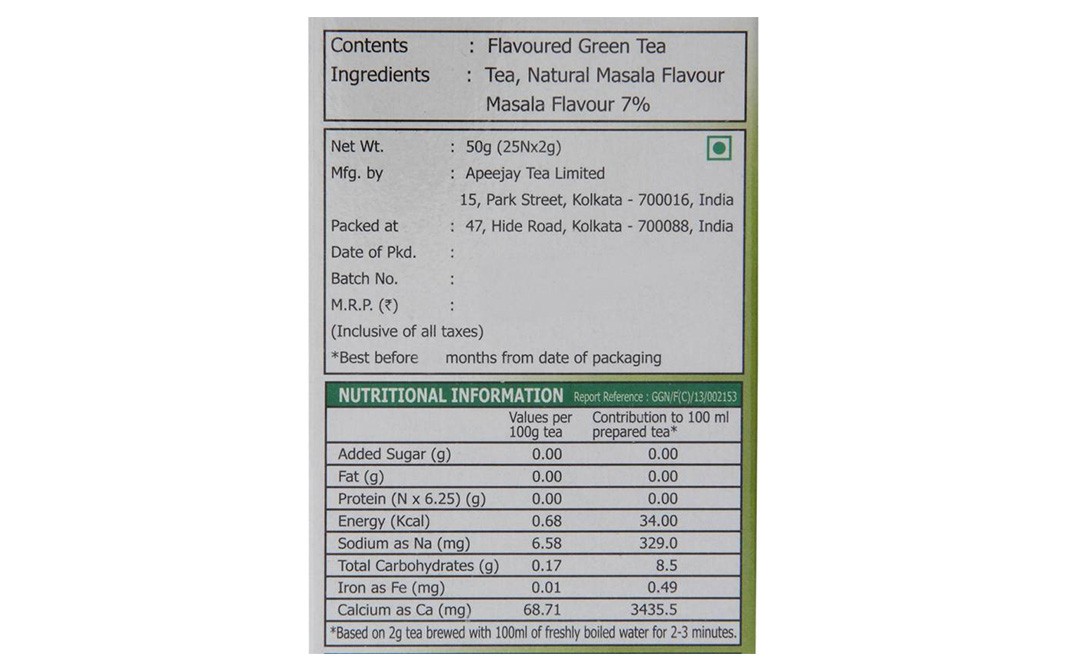 Contents : Flavoured Green Tea
Ingredients : Tea, Natural Masala Flavour
Masala Flavour 7%

Net Wt. : 50g (25Nx2g)
Mfg. by : Apeejay Tea Limited
15, Park Street, Kolkata - 700016, India
Packed at : 47, Hide Road, Kolkata - 700088, India
Date of Pkd. :
Batch No. :
M.R.P. (₹) :
(Inclusive of all taxes)
*Best before months from date of packaging

NUTRITIONAL INFORMATION Report Reference : GGN/F(C)/13/002153

| | Values per 100g tea | Contribution to 100 ml prepared tea* |
|---|---|---|
| Added Sugar (g) | 0.00 | 0.00 |
| Fat (g) | 0.00 | 0.00 |
| Protein (N x 6.25) (g) | 0.00 | 0.00 |
| Energy (Kcal) | 0.68 | 34.00 |
| Sodium as Na (mg) | 6.58 | 329.0 |
| Total Carbohydrates (g) | 0.17 | 8.5 |
| Iron as Fe (mg) | 0.01 | 0.49 |
| Calcium as Ca (mg) | 68.71 | 3435.5 |

*Based on 2g tea brewed with 100ml of freshly boiled water for 2-3 minutes.